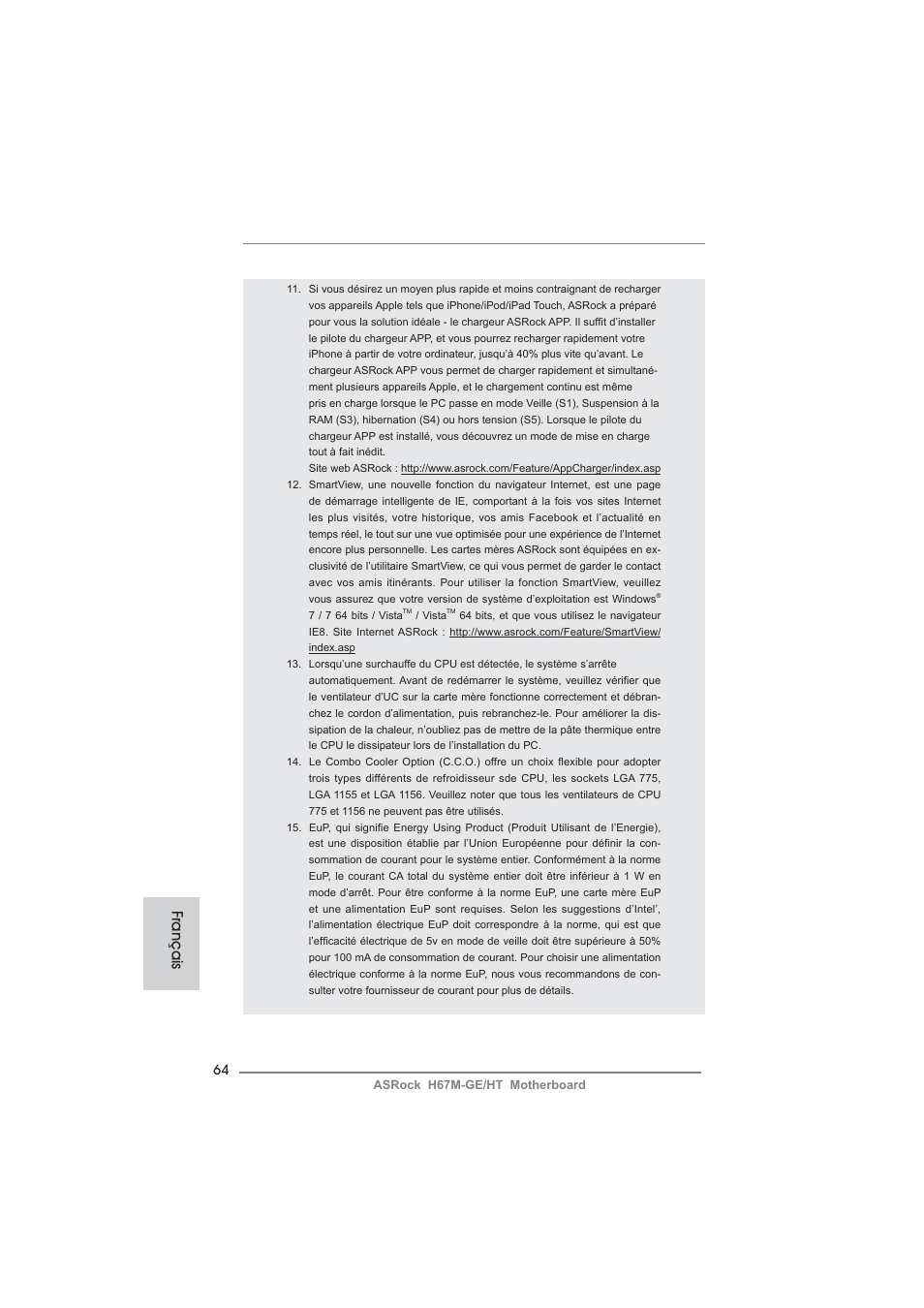 11. Si vous désirez un moyen plus rapide et moins contraignant de recharger vos appareils Apple tels que iPhone/iPod/iPad Touch, ASRock a préparé pour vous la solution idéale - le chargeur ASRock APP. Il suffit d'installer le pilote du chargeur APP, et vous pourrez recharger rapidement votre iPhone à partir de votre ordinateur, jusqu'à 40% plus vite qu'avant. Le chargeur ASRock APP vous permet de charger rapidement et simultanément plusieurs appareils Apple, et le chargement continu est même pris en charge lorsque le PC passe en mode Veille (S1), Suspension à la RAM (S3), hibernation (S4) ou hors tension (S5). Lorsque le pilote du chargeur APP est installé, vous découvrez un mode de mise en charge tout à fait inédit.
Site web ASRock : http://www.asrock.com/Feature/AppCharger/index.asp

12. SmartView, une nouvelle fonction du navigateur Internet, est une page de démarrage intelligente de IE, comportant à la fois vos sites Internet les plus visités, votre historique, vos amis Facebook et l'actualité en temps réel, le tout sur une vue optimisée pour une expérience de l'Internet encore plus personnelle. Les cartes mères ASRock sont équipées en exclusivité de l'utilitaire SmartView, ce qui vous permet de garder le contact avec vos amis itinérants. Pour utiliser la fonction SmartView, veuillez vous assurez que votre version de système d'exploitation est Windows® 7 / 7 64 bits / Vista™ / Vista™ 64 bits, et que vous utilisez le navigateur IE8. Site Internet ASRock : http://www.asrock.com/Feature/SmartView/index.asp

13. Lorsqu'une surchauffe du CPU est détectée, le système s'arrête automatiquement. Avant de redémarrer le système, veuillez vérifier que le ventilateur d'UC sur la carte mère fonctionne correctement et débranchez le cordon d'alimentation, puis rebranchez-le. Pour améliorer la dissipation de la chaleur, n'oubliez pas de mettre de la pâte thermique entre le CPU le dissipateur lors de l'installation du PC.

14. Le Combo Cooler Option (C.C.O.) offre un choix flexible pour adopter trois types différents de refroidisseur sde CPU, les sockets LGA 775, LGA 1155 et LGA 1156. Veuillez noter que tous les ventilateurs de CPU 775 et 1156 ne peuvent pas être utilisés.

15. EuP, qui signifie Energy Using Product (Produit Utilisant de l'Energie), est une disposition établie par l'Union Européenne pour définir la consommation de courant pour le système entier. Conformément à la norme EuP, le courant CA total du système entier doit être inférieur à 1 W en mode d'arrêt. Pour être conforme à la norme EuP, une carte mère EuP et une alimentation EuP sont requises. Selon les suggestions d'Intel', l'alimentation électrique EuP doit correspondre à la norme, qui est que l'efficacité électrique de 5v en mode de veille doit être supérieure à 50% pour 100 mA de consommation de courant. Pour choisir une alimentation électrique conforme à la norme EuP, nous vous recommandons de consulter votre fournisseur de courant pour plus de détails.

Français

64

ASRock H67M-GE/HT Motherboard